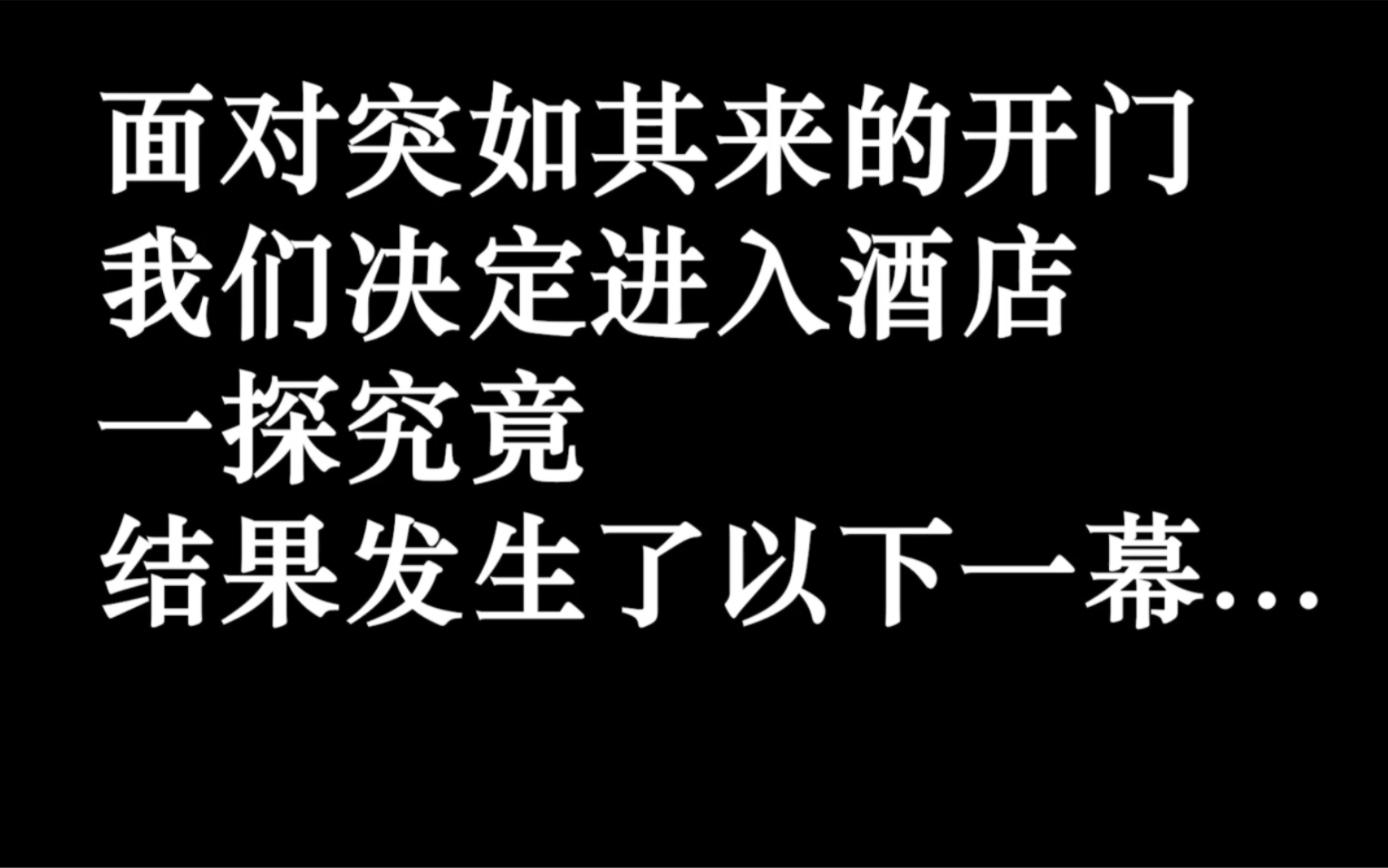 面对突如其来的开门
我们决定进入酒店
一探究竟
结果发生了以下一幕...